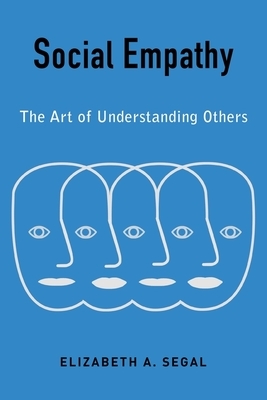 Social Empathy

The Art of Understanding Others

ELIZABETH A. SEGAL